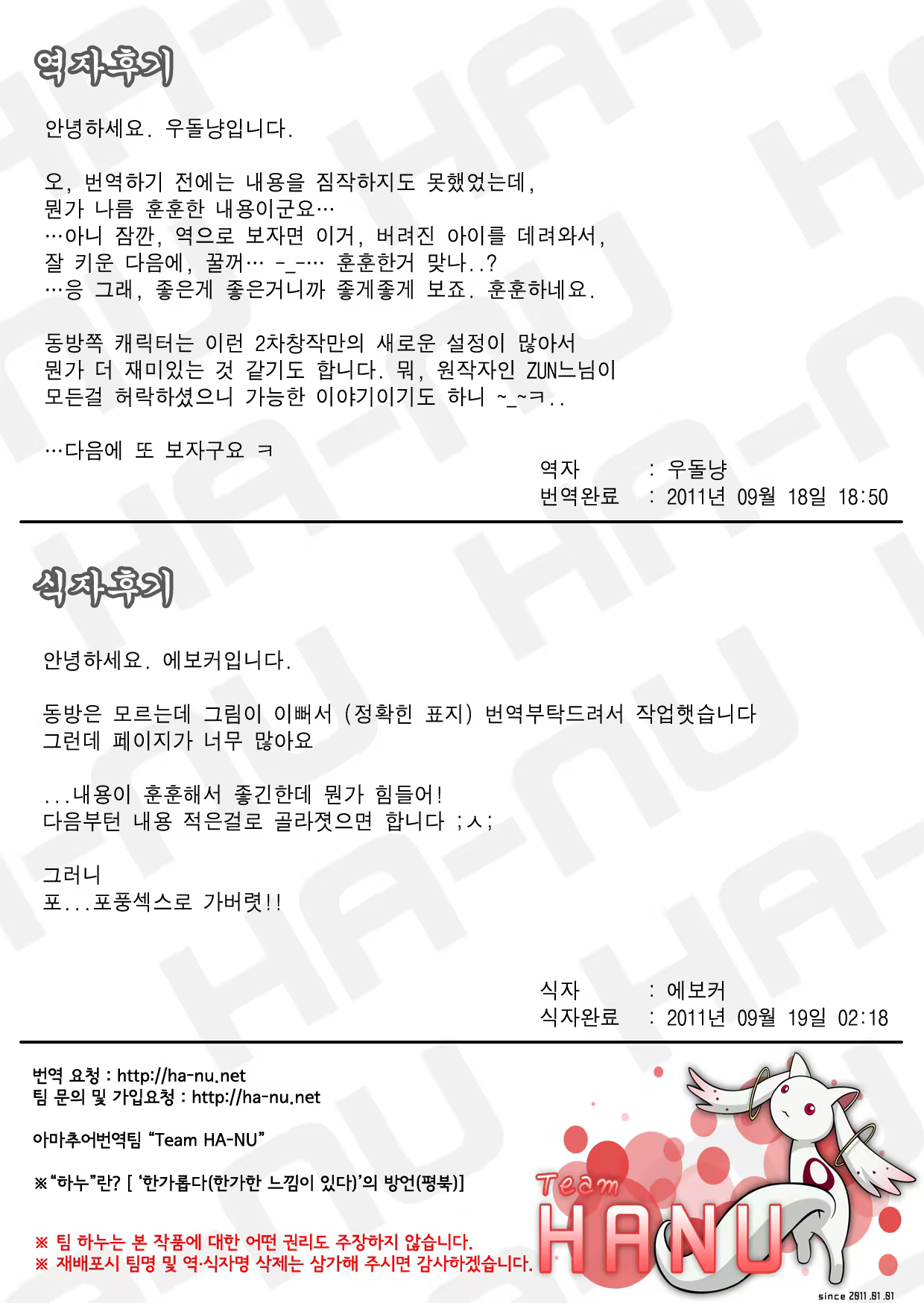 역자후기

안녕하세요. 우돌냥입니다.

오, 번역하기 전에는 내용을 짐작하지도 못했었는데,
뭔가 나름 훈훈한 내용이군요…
…아니 잠깐, 역으로 보자면 이거, 버려진 아이를 데려와서,
잘 키운 다음에, 꿀꺼… -_-… 훈훈한거 맞나..?
…응 그래, 좋은게 좋은거니까 좋게좋게 보죠. 훈훈하네요.

동방쪽 캐릭터는 이런 2차창작만의 새로운 설정이 많아서
뭔가 더 재미있는 것 같기도 합니다. 뭐, 원작자인 ZUN느님이
모든걸 허락하셨으니 가능한 이야기이기도 하니 ~_~ㅋ..

…다음에 또 보자구요 ㅋ

역자 : 우돌냥
번역완료 : 2011년 09월 18일 18:50

식자후기

안녕하세요. 에보커입니다.

동방은 모르는데 그림이 이뻐서 (정확힌 표지) 번역부탁드려서 작업햇습니다
그런데 페이지가 너무 많아요

...내용이 훈훈해서 좋긴한데 뭔가 힘들어!
다음부턴 내용 적은걸로 골라졋으면 합니다 ;ㅅ;

그러니
포...포풍섹스로 가버렷!!

식자 : 에보커
식자완료 : 2011년 09월 19일 02:18

번역 요청 : http://ha-nu.net
팀 문의 및 가입요청 : http://ha-nu.net

아마추어번역팀 “Team HA-NU”

※“하누”란? [ ‘한가롭다(한가한 느낌이 있다)’의 방언(평북)]

※ 팀 하누는 본 작품에 대한 어떤 권리도 주장하지 않습니다.
※ 재배포시 팀명 및 역·식자명 삭제는 삼가해 주시면 감사하겠습니다.

Team
HANU
since 2011.01.01